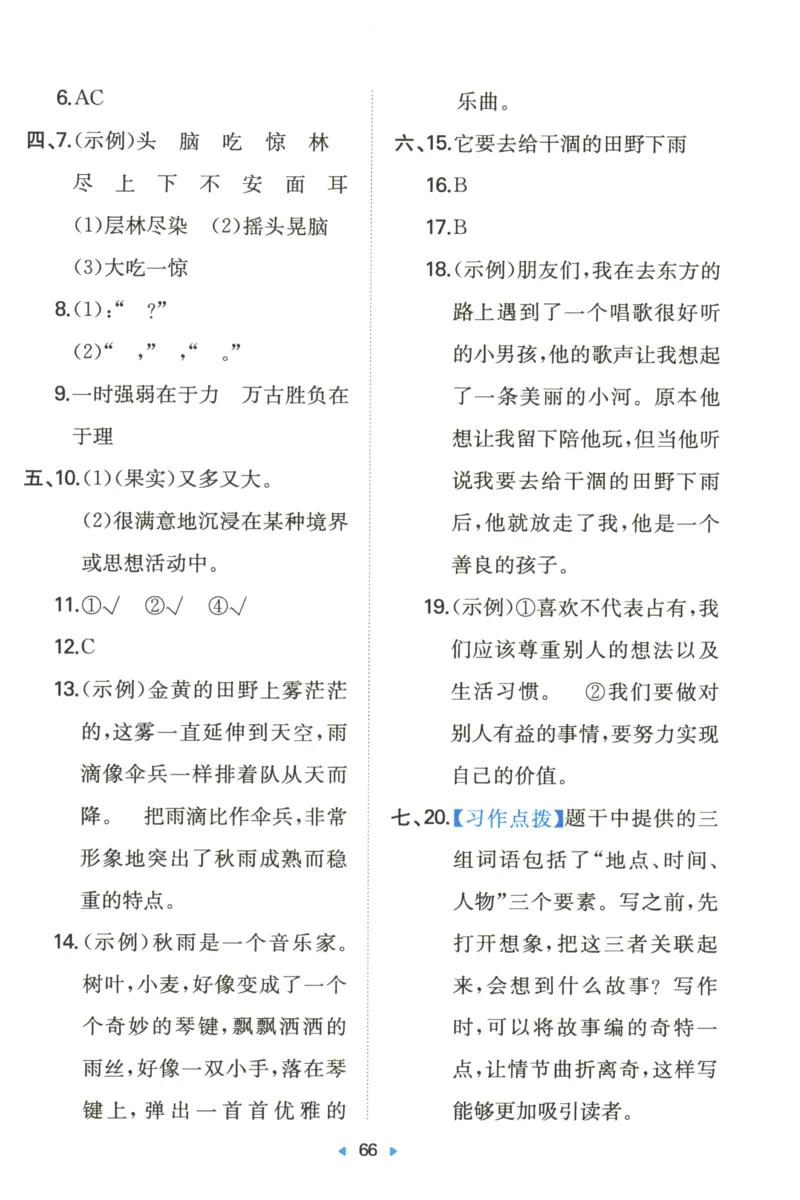 6.AC

四、7.(示例)头 脑 吃 惊 林 尽 上 下 不 安 面 耳

(1)层林尽染 (2)摇头晃脑

(3)大吃一惊

8.(1):“ ?”

(2)“ ,” ,“ 。”

9.一时强弱在于力 万古胜负在于理

五、10.(1)(果实)又多又大。

(2)很满意地沉浸在某种境界或思想活动中。

11.①√ ②√ ④√

12.C

13.(示例)金黄的田野上雾茫茫的,这雾一直延伸到天空,雨滴像伞兵一样排着队从天而降。 把雨滴比作伞兵,非常形象地突出了秋雨成熟而稳重的特点。

14.(示例)秋雨是一个音乐家。树叶,小麦,好像变成了一个个奇妙的琴键,飘飘洒洒的雨丝,好像一双小手,落在琴键上,弹出一首首优雅的乐曲。

六、15.它要去给干涸的田野下雨

16.B

17.B

18.(示例)朋友们,我在去东方的路上遇到了一个唱歌很好听的小男孩,他的歌声让我想起了一条美丽的小河。原本他想让我留下陪他玩,但当他听说我要去给干涸的田野下雨后,他就放走了我,他是一个善良的孩子。

19.(示例)①喜欢不代表占有,我们应该尊重别人的想法以及生活习惯。 ②我们要做对别人有益的事情,要努力实现自己的价值。

七、20.【习作点拨】题干中提供的三组词语包括了“地点、时间、人物”三个要素。写之前,先打开想象,把这三者关联起来,会想到什么故事?写作时,可以将故事编的奇特一点,让情节曲折离奇,这样写能够更加吸引读者。

66